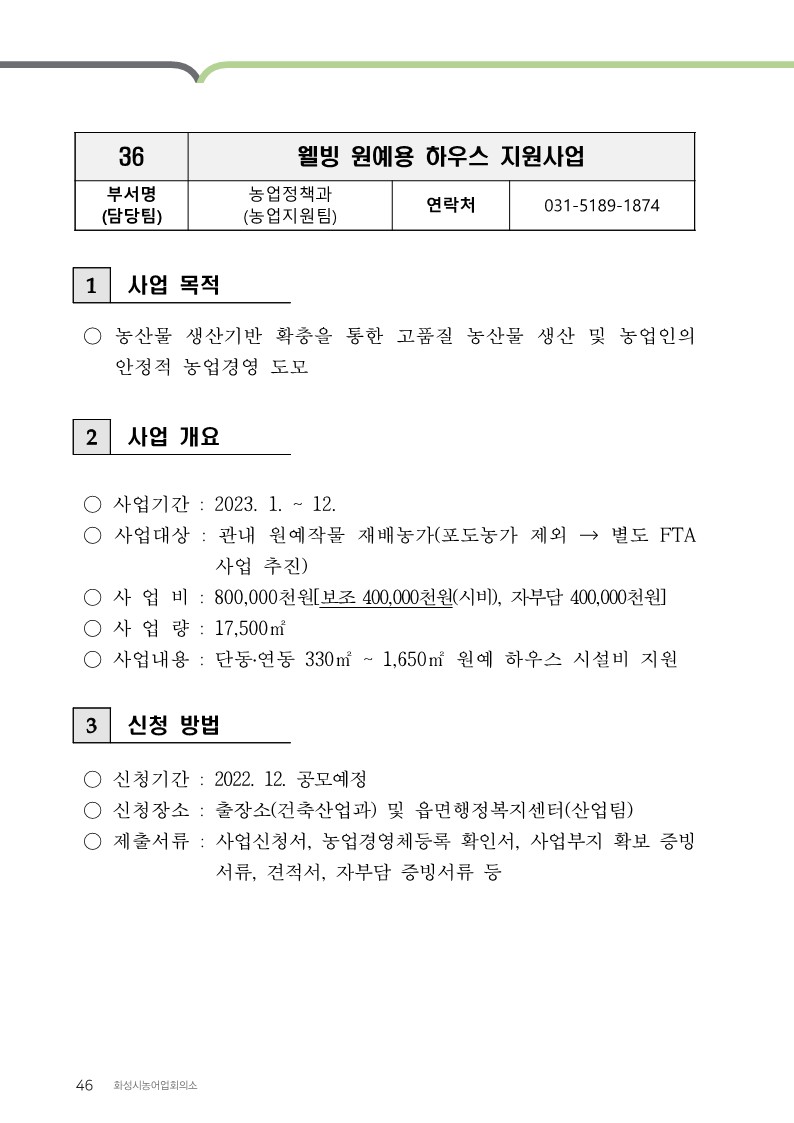 | 36 | 웰빙 원예용 하우스 지원사업 | | |
|---|---|---|---|
| 부서명 (담당팀) | 농업정책과 (농업지원팀) | 연락처 | 031-5189-1874 |

1 사업 목적

○ 농산물 생산기반 확충을 통한 고품질 농산물 생산 및 농업인의 안정적 농업경영 도모

2 사업 개요

○ 사업기간 : 2023. 1. ~ 12.
○ 사업대상 : 관내 원예작물 재배농가(포도농가 제외 → 별도 FTA 사업 추진)
○ 사 업 비 : 800,000천원[보조 400,000천원(시비), 자부담 400,000천원]
○ 사 업 량 : 17,500㎡
○ 사업내용 : 단동·연동 330㎡ ~ 1,650㎡ 원예 하우스 시설비 지원

3 신청 방법

○ 신청기간 : 2022. 12. 공모예정
○ 신청장소 : 출장소(건축산업과) 및 읍면행정복지센터(산업팀)
○ 제출서류 : 사업신청서, 농업경영체등록 확인서, 사업부지 확보 증빙서류, 견적서, 자부담 증빙서류 등

46 화성시농어업회의소